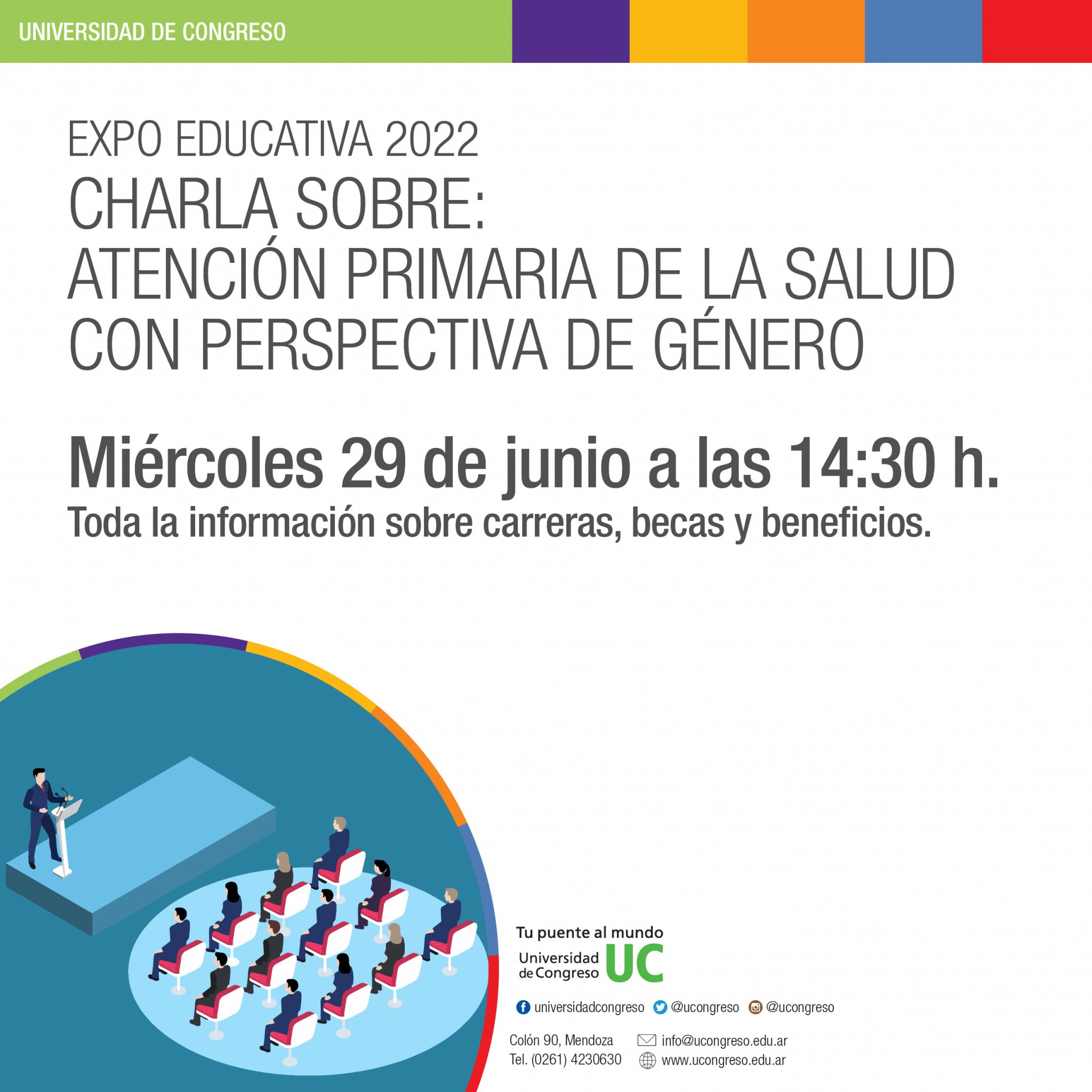 UNIVERSIDAD DE CONGRESO

EXPO EDUCATIVA 2022
CHARLA SOBRE:
ATENCIÓN PRIMARIA DE LA SALUD CON PERSPECTIVA DE GÉNERO

Miércoles 29 de junio a las 14:30 h.
Toda la información sobre carreras, becas y beneficios.

Tu puente al mundo
Universidad de Congreso UC

universidadcongreso @ucongreso @ucongreso

Colón 90, Mendoza
Tel. (0261) 4230630
info@ucongreso.edu.ar
www.ucongreso.edu.ar